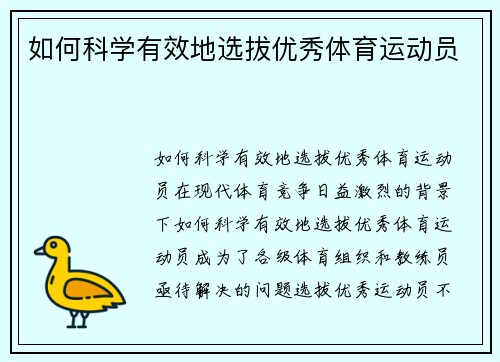 如何科学有效地选拔优秀体育运动员

如何科学有效地选拔优秀体育运动员在现代体育竞争日益激烈的背景下如何科学有效地选拔优秀体育运动员成为了各级体育组织和教练员亟待解决的问题选拔优秀运动员不